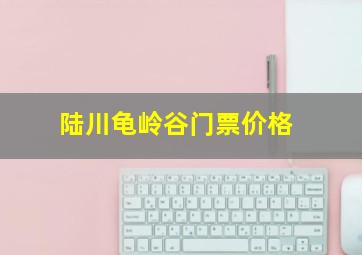 陆川龟岭谷门票价格